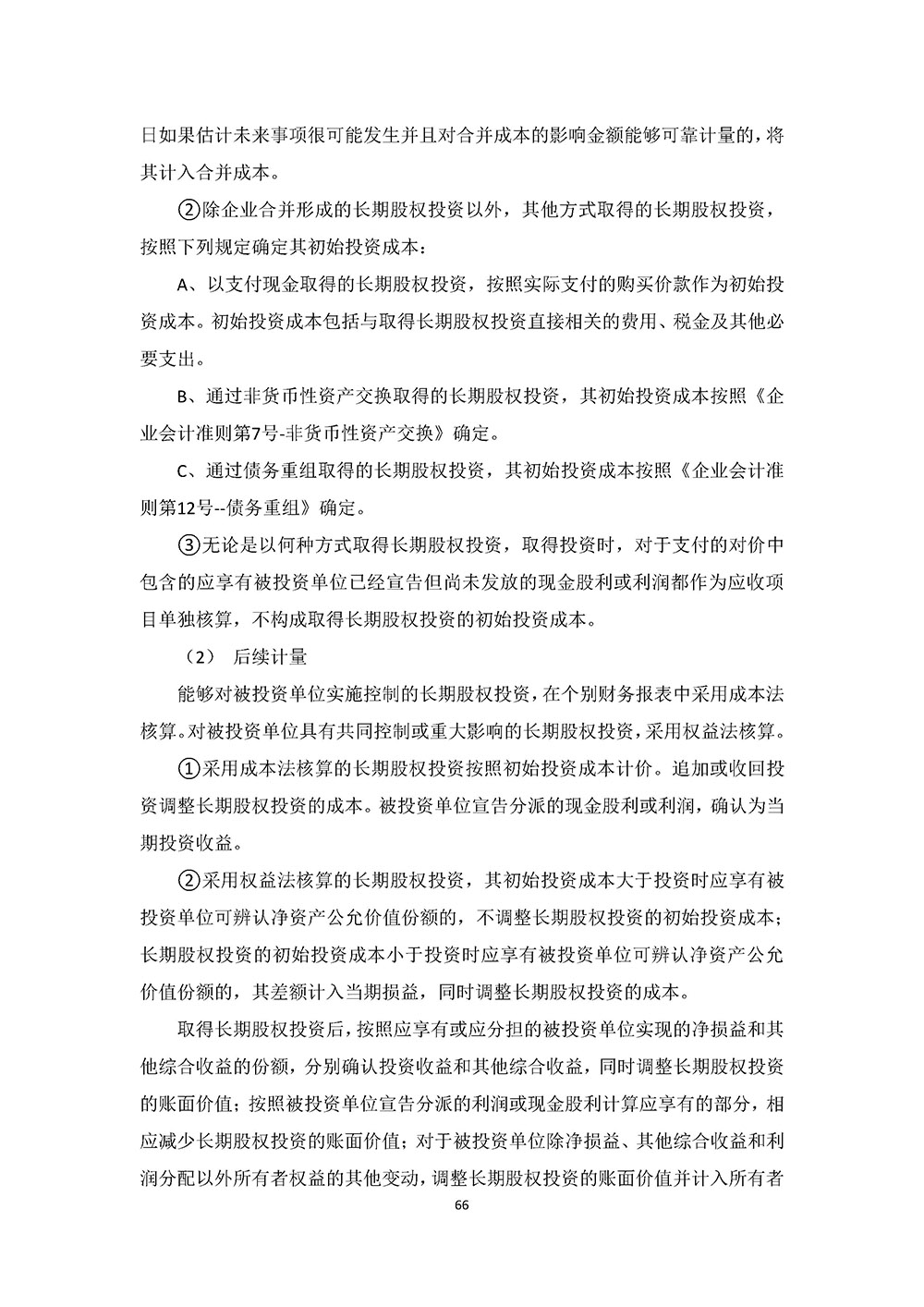 日如果估计未来事项很可能发生并且对合并成本的影响金额能够可靠计量的，将其计入合并成本。

②除企业合并形成的长期股权投资以外，其他方式取得的长期股权投资，按照下列规定确定其初始投资成本：

A、以支付现金取得的长期股权投资，按照实际支付的购买价款作为初始投资成本。初始投资成本包括与取得长期股权投资直接相关的费用、税金及其他必要支出。

B、通过非货币性资产交换取得的长期股权投资，其初始投资成本按照《企业会计准则第7号-非货币性资产交换》确定。

C、通过债务重组取得的长期股权投资，其初始投资成本按照《企业会计准则第12号--债务重组》确定。

③无论是以何种方式取得长期股权投资，取得投资时，对于支付的对价中包含的应享有被投资单位已经宣告但尚未发放的现金股利或利润都作为应收项目单独核算，不构成取得长期股权投资的初始投资成本。

（2） 后续计量

能够对被投资单位实施控制的长期股权投资，在个别财务报表中采用成本法核算。对被投资单位具有共同控制或重大影响的长期股权投资，采用权益法核算。

①采用成本法核算的长期股权投资按照初始投资成本计价。追加或收回投资调整长期股权投资的成本。被投资单位宣告分派的现金股利或利润，确认为当期投资收益。

②采用权益法核算的长期股权投资，其初始投资成本大于投资时应享有被投资单位可辨认净资产公允价值份额的，不调整长期股权投资的初始投资成本；长期股权投资的初始投资成本小于投资时应享有被投资单位可辨认净资产公允价值份额的，其差额计入当期损益，同时调整长期股权投资的成本。

取得长期股权投资后，按照应享有或应分担的被投资单位实现的净损益和其他综合收益的份额，分别确认投资收益和其他综合收益，同时调整长期股权投资的账面价值；按照被投资单位宣告分派的利润或现金股利计算应享有的部分，相应减少长期股权投资的账面价值；对于被投资单位除净损益、其他综合收益和利润分配以外所有者权益的其他变动，调整长期股权投资的账面价值并计入所有者

66